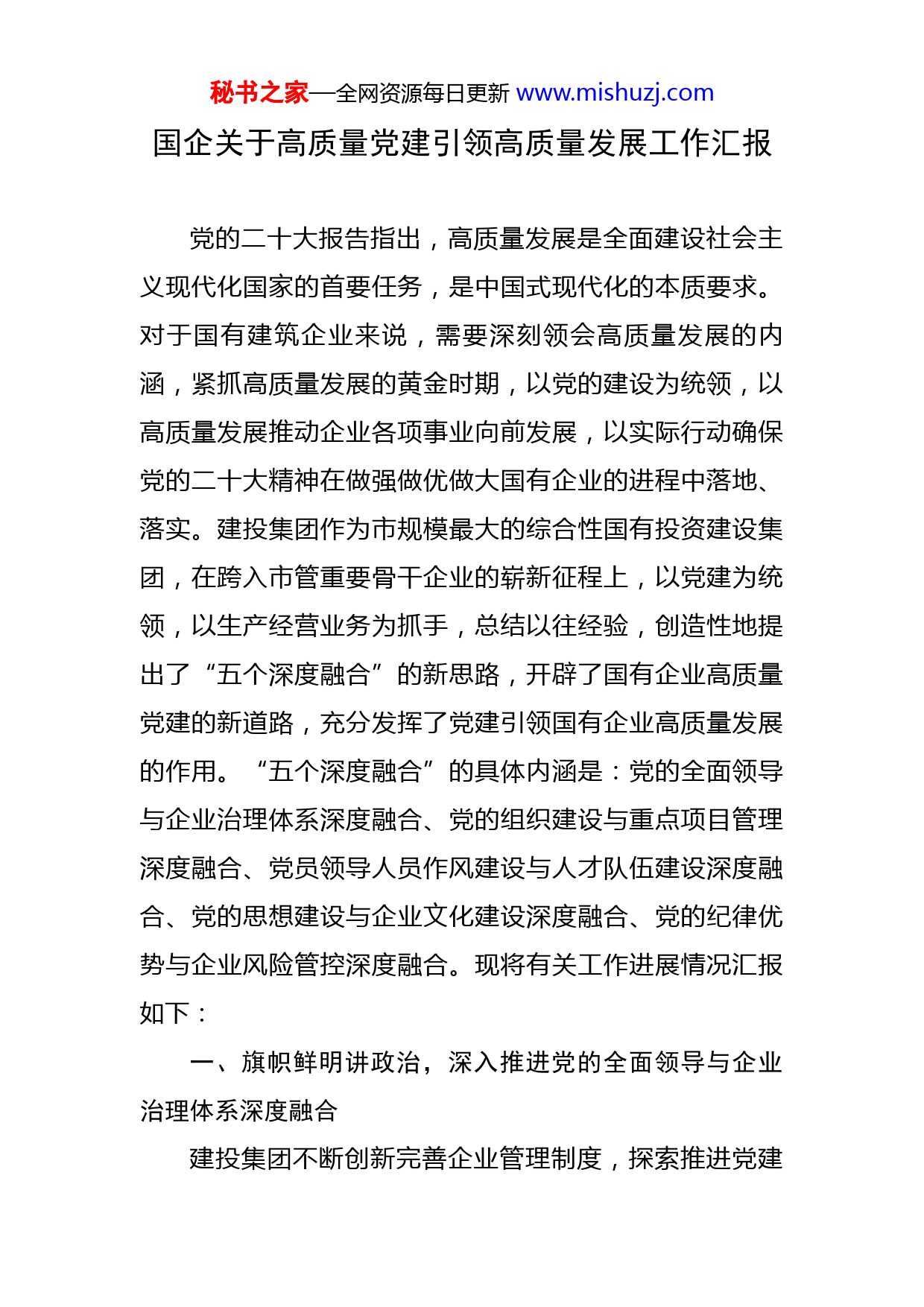 秘书之家—全网资源每日更新 www.mishuzj.com

国企关于高质量党建引领高质量发展工作汇报

党的二十大报告指出，高质量发展是全面建设社会主义现代化国家的首要任务，是中国式现代化的本质要求。对于国有建筑企业来说，需要深刻领会高质量发展的内涵，紧抓高质量发展的黄金时期，以党的建设为统领，以高质量发展推动企业各项事业向前发展，以实际行动确保党的二十大精神在做强做优做大国有企业的进程中落地、落实。建投集团作为市规模最大的综合性国有投资建设集团，在跨入市管重要骨干企业的崭新征程上，以党建为统领，以生产经营业务为抓手，总结以往经验，创造性地提出了“五个深度融合”的新思路，开辟了国有企业高质量党建的新道路，充分发挥了党建引领国有企业高质量发展的作用。“五个深度融合”的具体内涵是：党的全面领导与企业治理体系深度融合、党的组织建设与重点项目管理深度融合、党员领导人员作风建设与人才队伍建设深度融合、党的思想建设与企业文化建设深度融合、党的纪律优势与企业风险管控深度融合。现将有关工作进展情况汇报如下：

一、旗帜鲜明讲政治，深入推进党的全面领导与企业治理体系深度融合

建投集团不断创新完善企业管理制度，探索推进党建